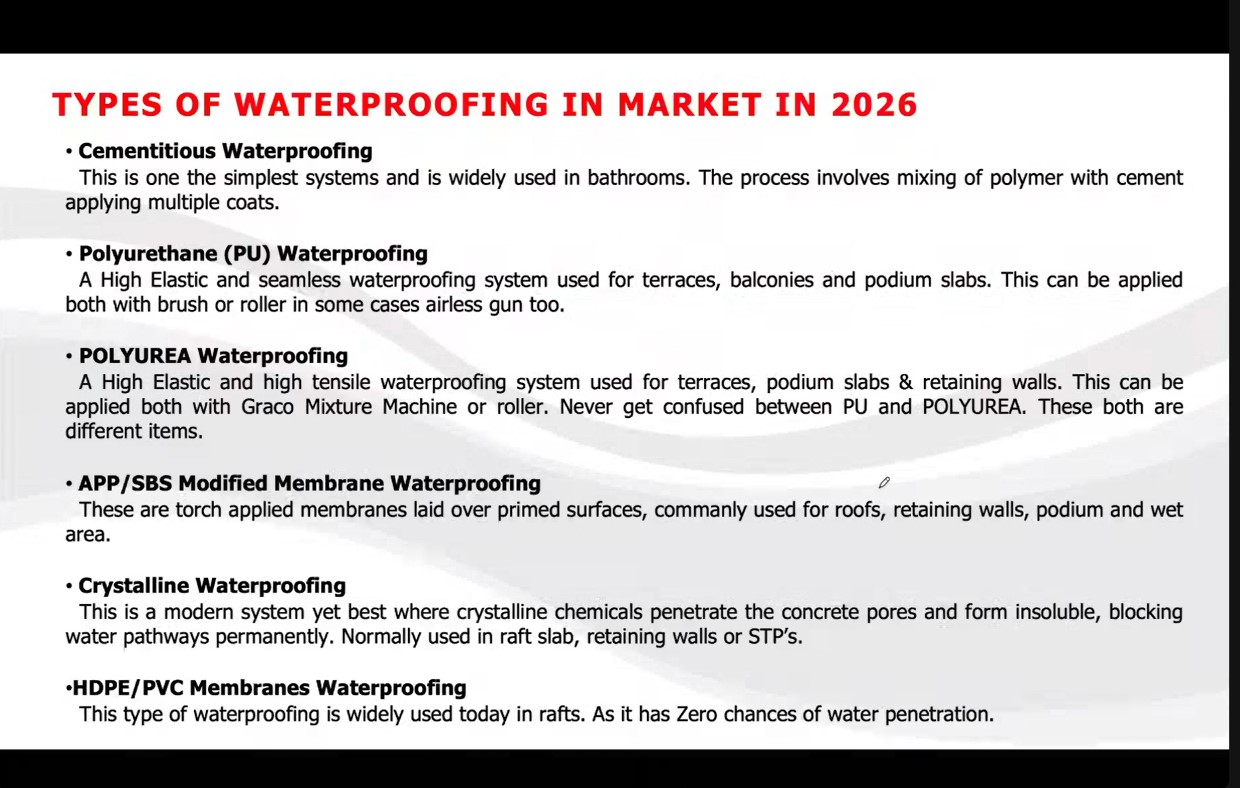 TYPES OF WATERPROOFING IN MARKET IN 2026

• Cementitious Waterproofing
This is one the simplest systems and is widely used in bathrooms. The process involves mixing of polymer with cement applying multiple coats.

• Polyurethane (PU) Waterproofing
A High Elastic and seamless waterproofing system used for terraces, balconies and podium slabs. This can be applied both with brush or roller in some cases airless gun too.

• POLYUREA Waterproofing
A High Elastic and high tensile waterproofing system used for terraces, podium slabs & retaining walls. This can be applied both with Graco Mixture Machine or roller. Never get confused between PU and POLYUREA. These both are different items.

• APP/SBS Modified Membrane Waterproofing
These are torch applied membranes laid over primed surfaces, commanly used for roofs, retaining walls, podium and wet area.

• Crystalline Waterproofing
This is a modern system yet best where crystalline chemicals penetrate the concrete pores and form insoluble, blocking water pathways permanently. Normally used in raft slab, retaining walls or STP's.

•HDPE/PVC Membranes Waterproofing
This type of waterproofing is widely used today in rafts. As it has Zero chances of water penetration.